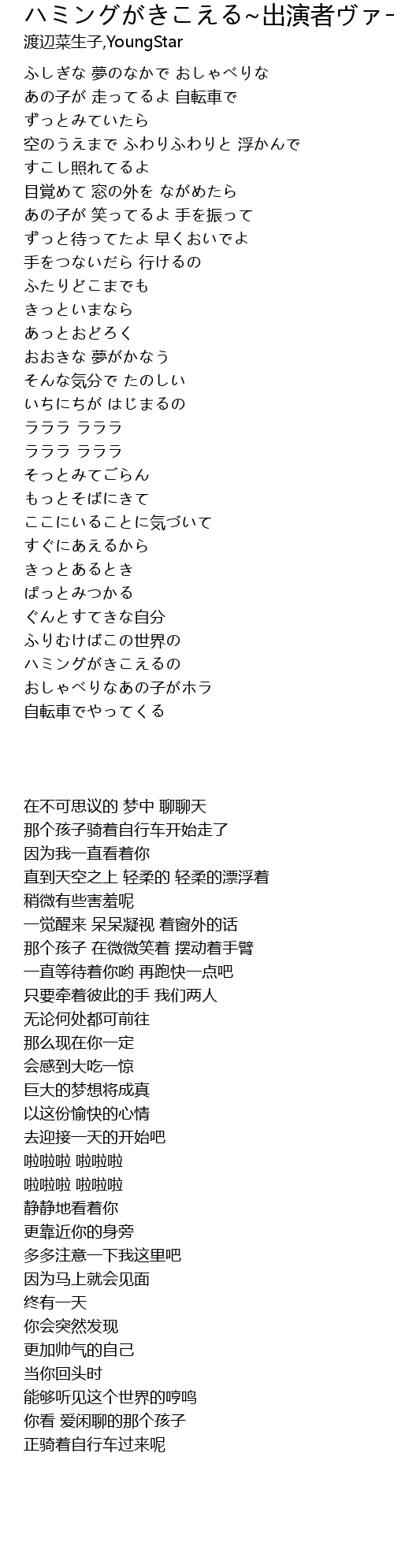 ハミングがきこえる~出演者ヴァー

渡辺菜生子,YoungStar

ふしぎな 夢のなかで おしゃべりな
あの子が 走ってるよ 自転車で
ずっとみていたら
空のうえまで ふわりふわりと 浮かんで
すこし照れてるよ
目覚めて 窓の外を ながめたら
あの子が 笑ってるよ 手を振って
ずっと待ってたよ 早くおいでよ
手をつないだら 行けるの
ふたりどこまでも
きっといまなら
あっとおどろく
おおきな 夢がかなう
そんな気分で たのしい
いちにちが はじまるの
ラララ ラララ
ラララ ラララ
そっとみてごらん
もっとそばにきて
ここにいることに気づいて
すぐにあえるから
きっとあるとき
ぱっとみつかる
ぐんとすてきな自分
ふりむけばこの世界の
ハミングがきこえるの
おしゃべりなあの子がホラ
自転車でやってくる

在不可思议的 梦中 聊聊天
那个孩子骑着自行车开始走了
因为我一直看着你
直到天空之上 轻柔的 轻柔的漂浮着
稍微有些害羞呢
一觉醒来 呆呆凝视 着窗外的话
那个孩子 在微微笑着 摆动着手臂
一直等待着你哟 再跑快一点吧
只要牵着彼此的手 我们两人
无论何处都可前往
那么现在你一定
会感到大吃一惊
巨大的梦想将成真
以这份愉快的心情
去迎接一天的开始吧
啦啦啦 啦啦啦
啦啦啦 啦啦啦
静静地看着你
更靠近你的身旁
多多注意一下我这里吧
因为马上就会见面
终有一天
你会突然发现
更加帅气的自己
当你回头时
能够听见这个世界的哼鸣
你看 爱闲聊的那个孩子
正骑着自行车过来呢